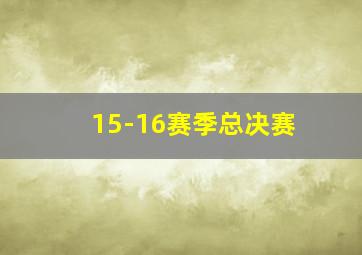 15-16赛季总决赛